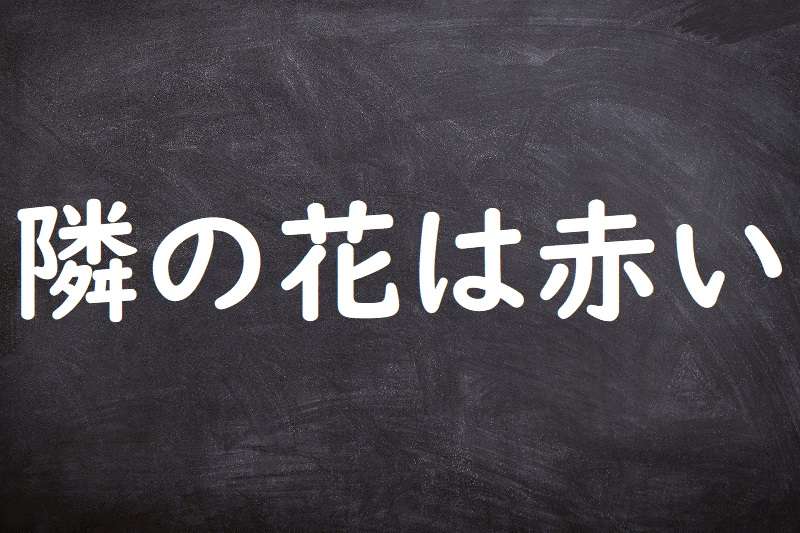 隣の花は赤い